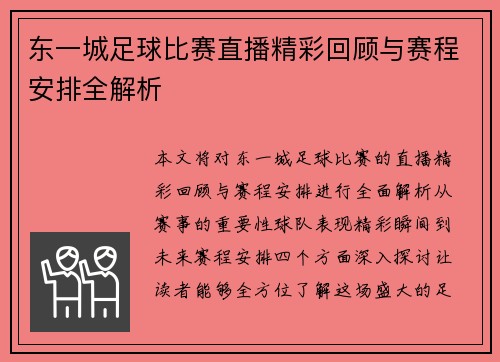 东一城足球比赛直播精彩回顾与赛程安排全解析

本文将对东一城足球比赛的直播精彩回顾与赛程安排进行全面解析从赛事的重要性球队表现精彩瞬间到未来赛程安排四个方面深入探讨让读者能够全方位了解这场盛大的足